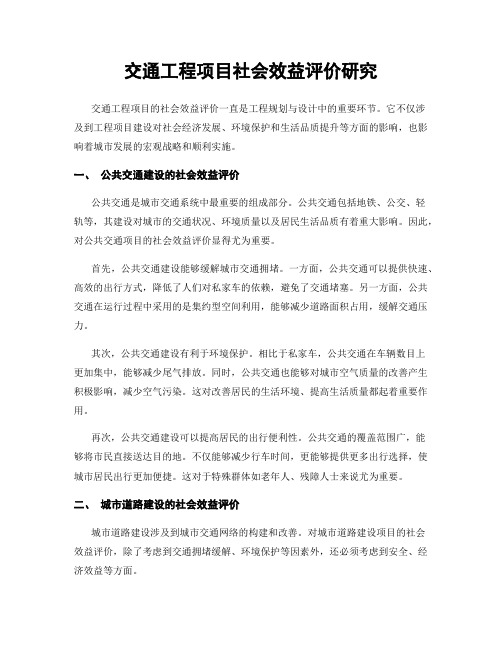 交通工程项目社会效益评价研究

交通工程项目的社会效益评价一直是工程规划与设计中的重要环节。它不仅涉及到工程项目建设对社会经济发展、环境保护和生活品质提升等方面的影响，也影响着城市发展的宏观战略和顺利实施。

一、 公共交通建设的社会效益评价

公共交通是城市交通系统中最重要的组成部分。公共交通包括地铁、公交、轻轨等，其建设对城市的交通状况、环境质量以及居民生活品质有着重大影响。因此，对公共交通项目的社会效益评价显得尤为重要。

首先，公共交通建设能够缓解城市交通拥堵。一方面，公共交通可以提供快速、高效的出行方式，降低了人们对私家车的依赖，避免了交通堵塞。另一方面，公共交通在运行过程中采用的是集约型空间利用，能够减少道路面积占用，缓解交通压力。

其次，公共交通建设有利于环境保护。相比于私家车，公共交通在车辆数目上更加集中，能够减少尾气排放。同时，公共交通也能够对城市空气质量的改善产生积极影响，减少空气污染。这对改善居民的生活环境、提高生活质量都起着重要作用。

再次，公共交通建设可以提高居民的出行便利性。公共交通的覆盖范围广，能够将市民直接送达目的地。不仅能够减少行车时间，更能够提供更多出行选择，使城市居民出行更加便捷。这对于特殊群体如老年人、残障人士来说尤为重要。

二、 城市道路建设的社会效益评价

城市道路建设涉及到城市交通网络的构建和改善。对城市道路建设项目的社会效益评价，除了考虑到交通拥堵缓解、环境保护等因素外，还必须考虑到安全、经济效益等方面。